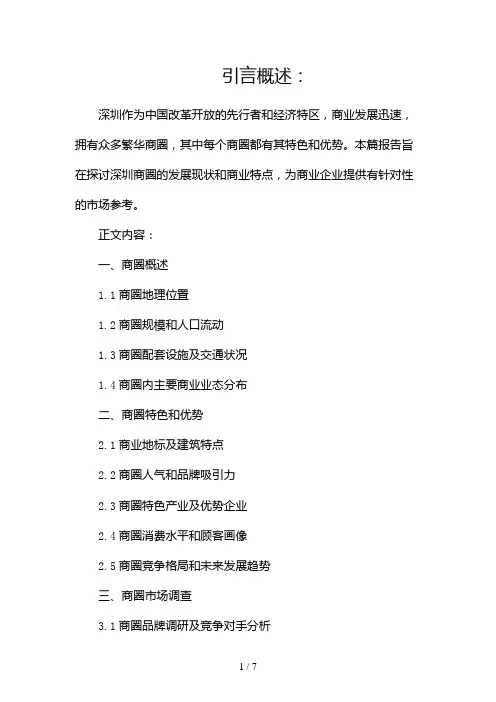 引言概述：

深圳作为中国改革开放的先行者和经济特区，商业发展迅速，拥有众多繁华商圈，其中每个商圈都有其特色和优势。本篇报告旨在探讨深圳商圈的发展现状和商业特点，为商业企业提供有针对性的市场参考。

正文内容：

一、商圈概述

1.1 商圈地理位置

1.2 商圈规模和人口流动

1.3 商圈配套设施及交通状况

1.4 商圈内主要商业业态分布

二、商圈特色和优势

2.1 商业地标及建筑特点

2.2 商圈人气和品牌吸引力

2.3 商圈特色产业及优势企业

2.4 商圈消费水平和顾客画像

2.5 商圈竞争格局和未来发展趋势

三、商圈市场调查

3.1 商圈品牌调研及竞争对手分析

1 / 7